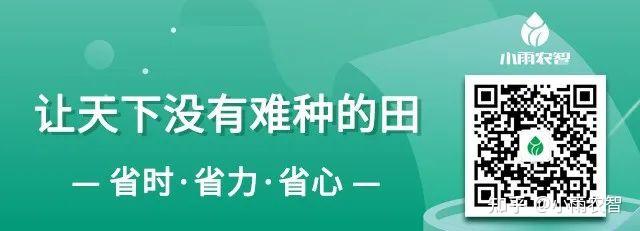 小雨农智

让天下没有难种的田

— 省时·省力·省心 —

知乎 @小雨农智